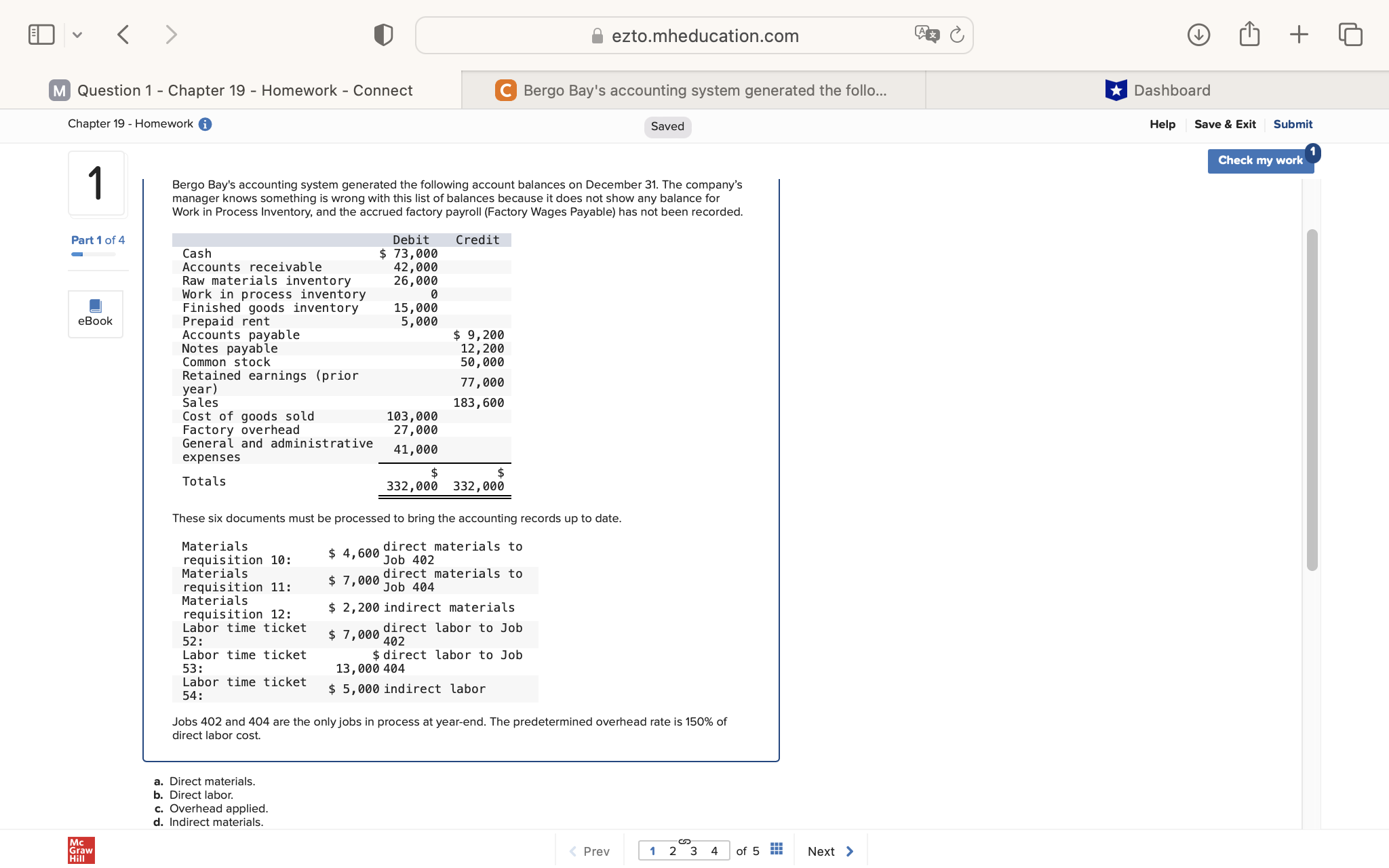 ezto.mheducation.com

M Question 1 - Chapter 19 - Homework - Connect

C Bergo Bay's accounting system generated the follo...

Dashboard

Chapter 19 - Homework

Saved

Help Save & Exit Submit

Check my work 1

1

Part 1 of 4

eBook

Bergo Bay's accounting system generated the following account balances on December 31. The company's manager knows something is wrong with this list of balances because it does not show any balance for Work in Process Inventory, and the accrued factory payroll (Factory Wages Payable) has not been recorded.

| | Debit | Credit |
|---|---|---|
| Cash | $ 73,000 | |
| Accounts receivable | 42,000 | |
| Raw materials inventory | 26,000 | |
| Work in process inventory | 0 | |
| Finished goods inventory | 15,000 | |
| Prepaid rent | 5,000 | |
| Accounts payable | | $ 9,200 |
| Notes payable | | 12,200 |
| Common stock | | 50,000 |
| Retained earnings (prior year) | | 77,000 |
| Sales | | 183,600 |
| Cost of goods sold | 103,000 | |
| Factory overhead | 27,000 | |
| General and administrative expenses | 41,000 | |
| Totals | $ 332,000 | $ 332,000 |

These six documents must be processed to bring the accounting records up to date.

| | | |
|---|---|---|
| Materials requisition 10: | $ 4,600 | direct materials to Job 402 |
| Materials requisition 11: | $ 7,000 | direct materials to Job 404 |
| Materials requisition 12: | $ 2,200 | indirect materials |
| Labor time ticket 52: | $ 7,000 | direct labor to Job 402 |
| Labor time ticket 53: | $ 13,000 | direct labor to Job 404 |
| Labor time ticket 54: | $ 5,000 | indirect labor |

Jobs 402 and 404 are the only jobs in process at year-end. The predetermined overhead rate is 150% of direct labor cost.

a. Direct materials.
b. Direct labor.
c. Overhead applied.
d. Indirect materials.

Mc Graw Hill

Prev 1 2 3 4 of 5 Next